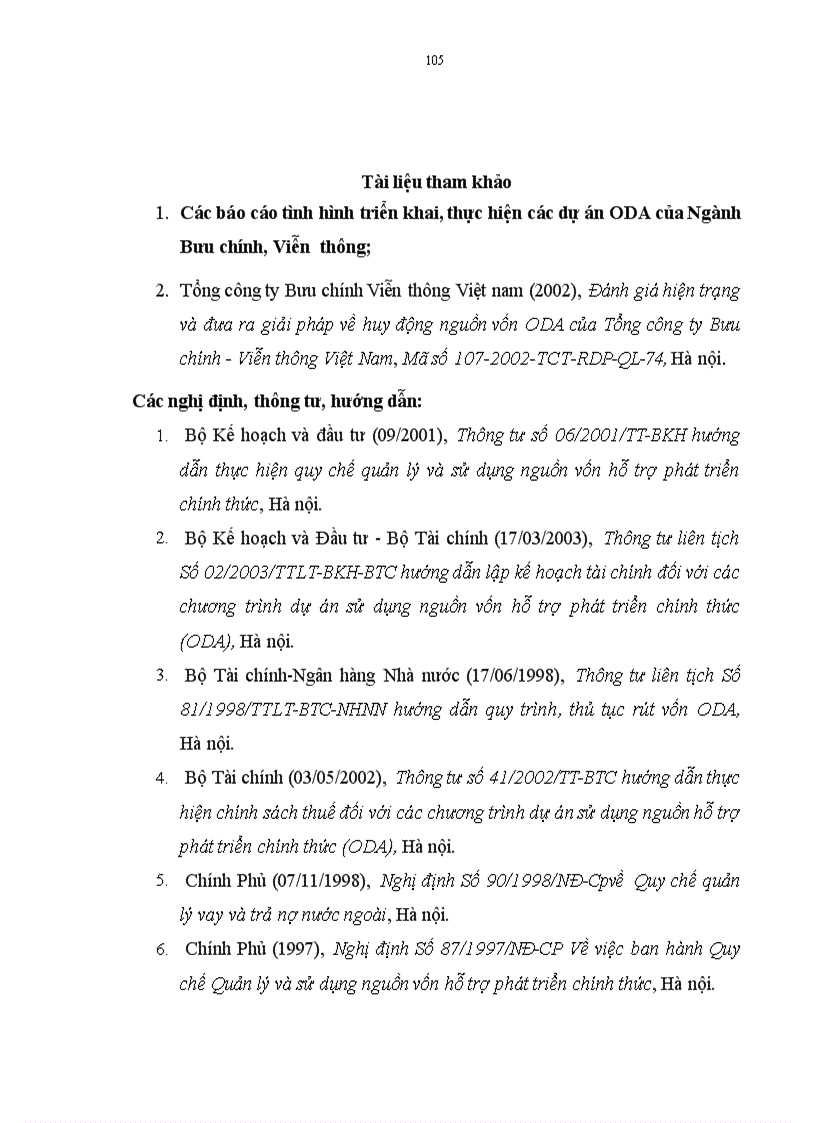 105

Tài liệu tham khảo

1. Các báo cáo tình hình triển khai, thực hiện các dự án ODA của Ngành Bưu chính, Viễn thông;

2. Tổng công ty Bưu chính Viễn thông Việt nam (2002), Đánh giá hiện trạng và đưa ra giải pháp về huy động nguồn vốn ODA của Tổng công ty Bưu chính - Viễn thông Việt Nam, Mã số 107-2002-TCT-RDP-QL-74, Hà nội.

Các nghị định, thông tư, hướng dẫn:

1. Bộ Kế hoạch và đầu tư (09/2001), Thông tư số 06/2001/TT-BKH hướng dẫn thực hiện quy chế quản lý và sử dụng nguồn vốn hỗ trợ phát triển chính thức, Hà nội.

2. Bộ Kế hoạch và Đầu tư - Bộ Tài chính (17/03/2003), Thông tư liên tịch Số 02/2003/TTLT-BKH-BTC hướng dẫn lập kế hoạch tài chính đối với các chương trình dự án sử dụng nguồn vốn hỗ trợ phát triển chính thức (ODA), Hà nội.

3. Bộ Tài chính-Ngân hàng Nhà nước (17/06/1998), Thông tư liên tịch Số 81/1998/TTLT-BTC-NHNN hướng dẫn quy trình, thủ tục rút vốn ODA, Hà nội.

4. Bộ Tài chính (03/05/2002), Thông tư số 41/2002/TT-BTC hướng dẫn thực hiện chính sách thuế đối với các chương trình dự án sử dụng nguồn hỗ trợ phát triển chính thức (ODA), Hà nội.

5. Chính Phủ (07/11/1998), Nghị định Số 90/1998/NĐ-Cpvề Quy chế quản lý vay và trả nợ nước ngoài, Hà nội.

6. Chính Phủ (1997), Nghị định Số 87/1997/NĐ-CP Về việc ban hành Quy chế Quản lý và sử dụng nguồn vốn hỗ trợ phát triển chính thức, Hà nội.